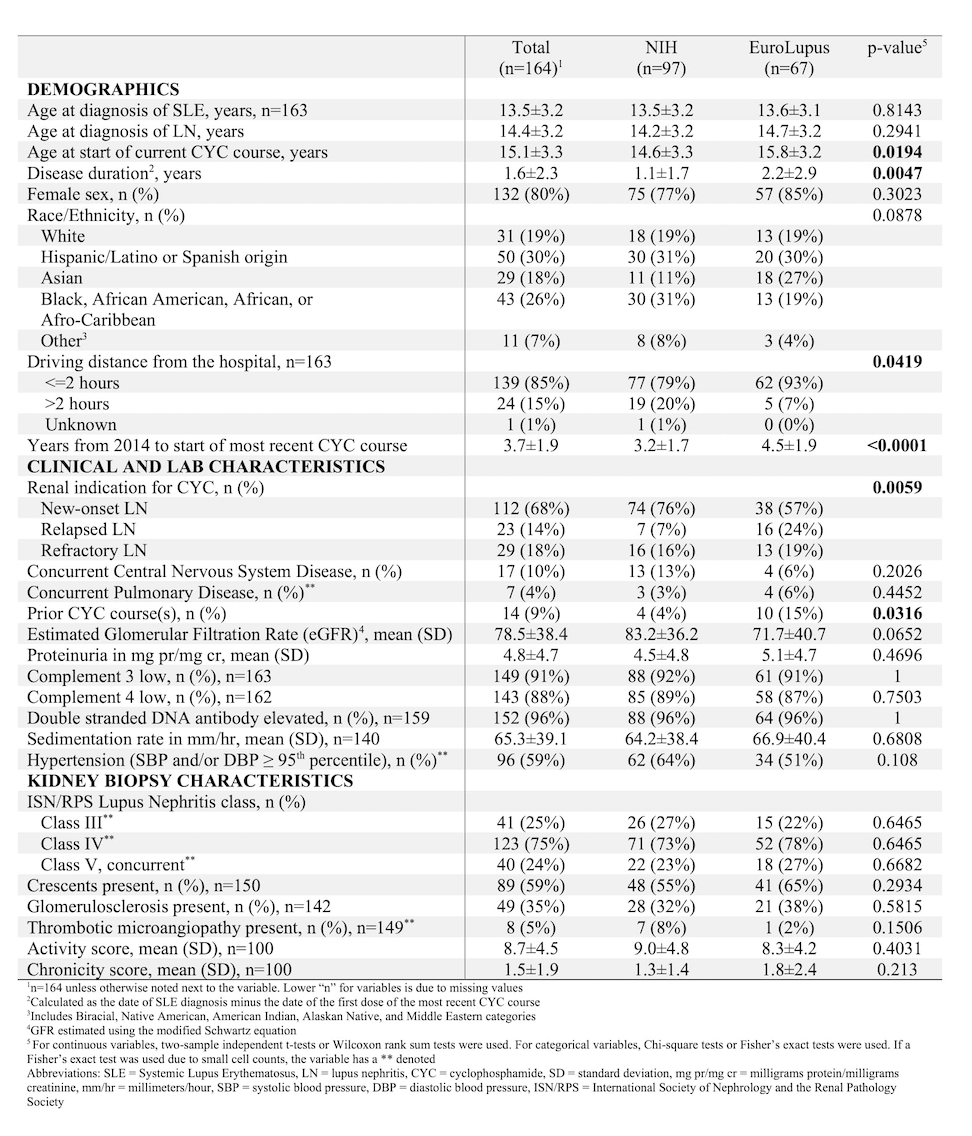 |  | Total (n=164)$^1$ | NIH (n=97) | EuroLupus (n=67) | p-value$^5$ |
|---|---|---|---|---|
| **DEMOGRAPHICS** | | | | |
| Age at diagnosis of SLE, years, n=163 | 13.5±3.2 | 13.5±3.2 | 13.6±3.1 | 0.8143 |
| Age at diagnosis of LN, years | 14.4±3.2 | 14.2±3.2 | 14.7±3.2 | 0.2941 |
| Age at start of current CYC course, years | 15.1±3.3 | 14.6±3.3 | 15.8±3.2 | **0.0194** |
| Disease duration$^2$, years | 1.6±2.3 | 1.1±1.7 | 2.2±2.9 | **0.0047** |
| Female sex, n (%) | 132 (80%) | 75 (77%) | 57 (85%) | 0.3023 |
| Race/Ethnicity, n (%) | | | | 0.0878 |
| White | 31 (19%) | 18 (19%) | 13 (19%) | |
| Hispanic/Latino or Spanish origin | 50 (30%) | 30 (31%) | 20 (30%) | |
| Asian | 29 (18%) | 11 (11%) | 18 (27%) | |
| Black, African American, African, or Afro-Caribbean | 43 (26%) | 30 (31%) | 13 (19%) | |
| Other$^3$ | 11 (7%) | 8 (8%) | 3 (4%) | |
| Driving distance from the hospital, n=163 | | | | **0.0419** |
| <=2 hours | 139 (85%) | 77 (79%) | 62 (93%) | |
| >2 hours | 24 (15%) | 19 (20%) | 5 (7%) | |
| Unknown | 1 (1%) | 1 (1%) | 0 (0%) | |
| Years from 2014 to start of most recent CYC course | 3.7±1.9 | 3.2±1.7 | 4.5±1.9 | **<0.0001** |
| **CLINICAL AND LAB CHARACTERISTICS** | | | | |
| Renal indication for CYC, n (%) | | | | **0.0059** |
| New-onset LN | 112 (68%) | 74 (76%) | 38 (57%) | |
| Relapsed LN | 23 (14%) | 7 (7%) | 16 (24%) | |
| Refractory LN | 29 (18%) | 16 (16%) | 13 (19%) | |
| Concurrent Central Nervous System Disease, n (%) | 17 (10%) | 13 (13%) | 4 (6%) | 0.2026 |
| Concurrent Pulmonary Disease, n (%)$^{**}$ | 7 (4%) | 3 (3%) | 4 (6%) | 0.4452 |
| Prior CYC course(s), n (%) | 14 (9%) | 4 (4%) | 10 (15%) | **0.0316** |
| Estimated Glomerular Filtration Rate (eGFR)$^4$, mean (SD) | 78.5±38.4 | 83.2±36.2 | 71.7±40.7 | 0.0652 |
| Proteinuria in mg pr/mg cr, mean (SD) | 4.8±4.7 | 4.5±4.8 | 5.1±4.7 | 0.4696 |
| Complement 3 low, n (%), n=163 | 149 (91%) | 88 (92%) | 61 (91%) | 1 |
| Complement 4 low, n (%), n=162 | 143 (88%) | 85 (89%) | 58 (87%) | 0.7503 |
| Double stranded DNA antibody elevated, n (%), n=159 | 152 (96%) | 88 (96%) | 64 (96%) | 1 |
| Sedimentation rate in mm/hr, mean (SD), n=140 | 65.3±39.1 | 64.2±38.4 | 66.9±40.4 | 0.6808 |
| Hypertension (SBP and/or DBP ≥ 95$^{th}$ percentile), n (%)$^{**}$ | 96 (59%) | 62 (64%) | 34 (51%) | 0.108 |
| **KIDNEY BIOPSY CHARACTERISTICS** | | | | |
| ISN/RPS Lupus Nephritis class, n (%) | | | | |
| Class III$^{**}$ | 41 (25%) | 26 (27%) | 15 (22%) | 0.6465 |
| Class IV$^{**}$ | 123 (75%) | 71 (73%) | 52 (78%) | 0.6465 |
| Class V, concurrent$^{**}$ | 40 (24%) | 22 (23%) | 18 (27%) | 0.6682 |
| Crescents present, n (%), n=150 | 89 (59%) | 48 (55%) | 41 (65%) | 0.2934 |
| Glomerulosclerosis present, n (%), n=142 | 49 (35%) | 28 (32%) | 21 (38%) | 0.5815 |
| Thrombotic microangiopathy present, n (%), n=149$^{**}$ | 8 (5%) | 7 (8%) | 1 (2%) | 0.1506 |
| Activity score, mean (SD), n=100 | 8.7±4.5 | 9.0±4.8 | 8.3±4.2 | 0.4031 |
| Chronicity score, mean (SD), n=100 | 1.5±1.9 | 1.3±1.4 | 1.8±2.4 | 0.213 |

$^1$n=164 unless otherwise noted next to the variable. Lower "n" for variables is due to missing values
$^2$Calculated as the date of SLE diagnosis minus the date of the first dose of the most recent CYC course
$^3$Includes Biracial, Native American, American Indian, Alaskan Native, and Middle Eastern categories
$^4$GFR estimated using the modified Schwartz equation
$^5$ For continuous variables, two-sample independent t-tests or Wilcoxon rank sum tests were used. For categorical variables, Chi-square tests or Fisher's exact tests were used. If a Fisher's exact test was used due to small cell counts, the variable has a ** denoted
Abbreviations: SLE = Systemic Lupus Erythematosus, LN = lupus nephritis, CYC = cyclophosphamide, SD = standard deviation, mg pr/mg cr = milligrams protein/milligrams creatinine, mm/hr = millimeters/hour, SBP = systolic blood pressure, DBP = diastolic blood pressure, ISN/RPS = International Society of Nephrology and the Renal Pathology Society